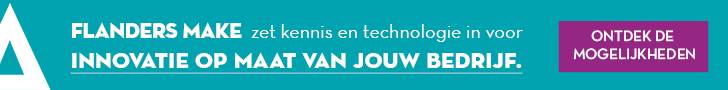 FLANDERS MAKE zet kennis en technologie in voor
INNOVATIE OP MAAT VAN JOUW BEDRIJF.

ONTDEK DE MOGELIJKHEDEN